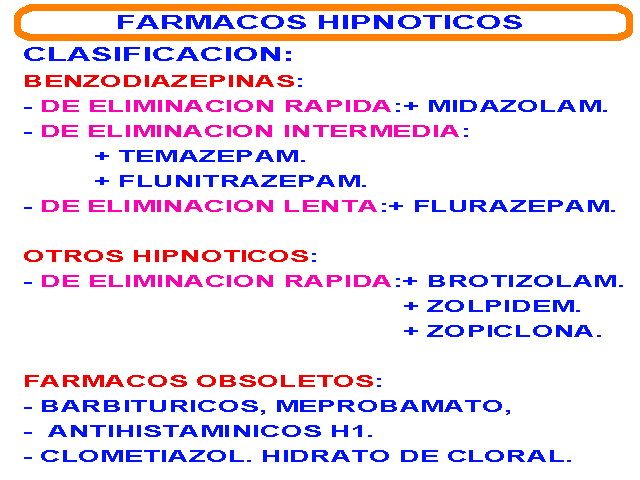 FARMACOS HIPNOTICOS

CLASIFICACION:

BENZODIAZEPINAS:

- DE ELIMINACION RAPIDA:+ MIDAZOLAM.
- DE ELIMINACION INTERMEDIA:
+ TEMAZEPAM.
+ FLUNITRAZEPAM.
- DE ELIMINACION LENTA:+ FLURAZEPAM.

OTROS HIPNOTICOS:

- DE ELIMINACION RAPIDA:+ BROTIZOLAM.
+ ZOLPIDEM.
+ ZOPICLONA.

FARMACOS OBSOLETOS:

- BARBITURICOS, MEPROBAMATO,
- ANTIHISTAMINICOS H1.
- CLOMETIAZOL. HIDRATO DE CLORAL.